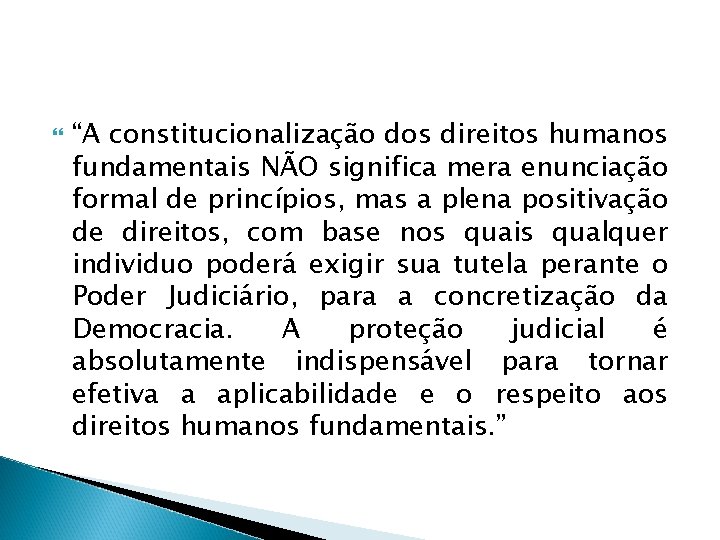 “A constitucionalização dos direitos humanos fundamentais NÃO significa mera enunciação formal de princípios, mas a plena positivação de direitos, com base nos quais qualquer individuo poderá exigir sua tutela perante o Poder Judiciário, para a concretização da Democracia. A proteção judicial é absolutamente indispensável para tornar efetiva a aplicabilidade e o respeito aos direitos humanos fundamentais.”